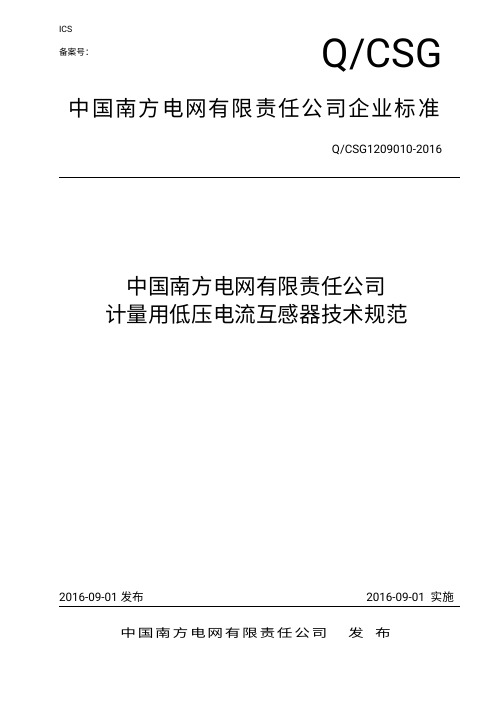 ICS

备案号：

Q/CSG

中国南方电网有限责任公司企业标准

Q/CSG1209010-2016

中国南方电网有限责任公司
计量用低压电流互感器技术规范

2016-09-01 发布

2016-09-01 实施

中国南方电网有限责任公司　发 布